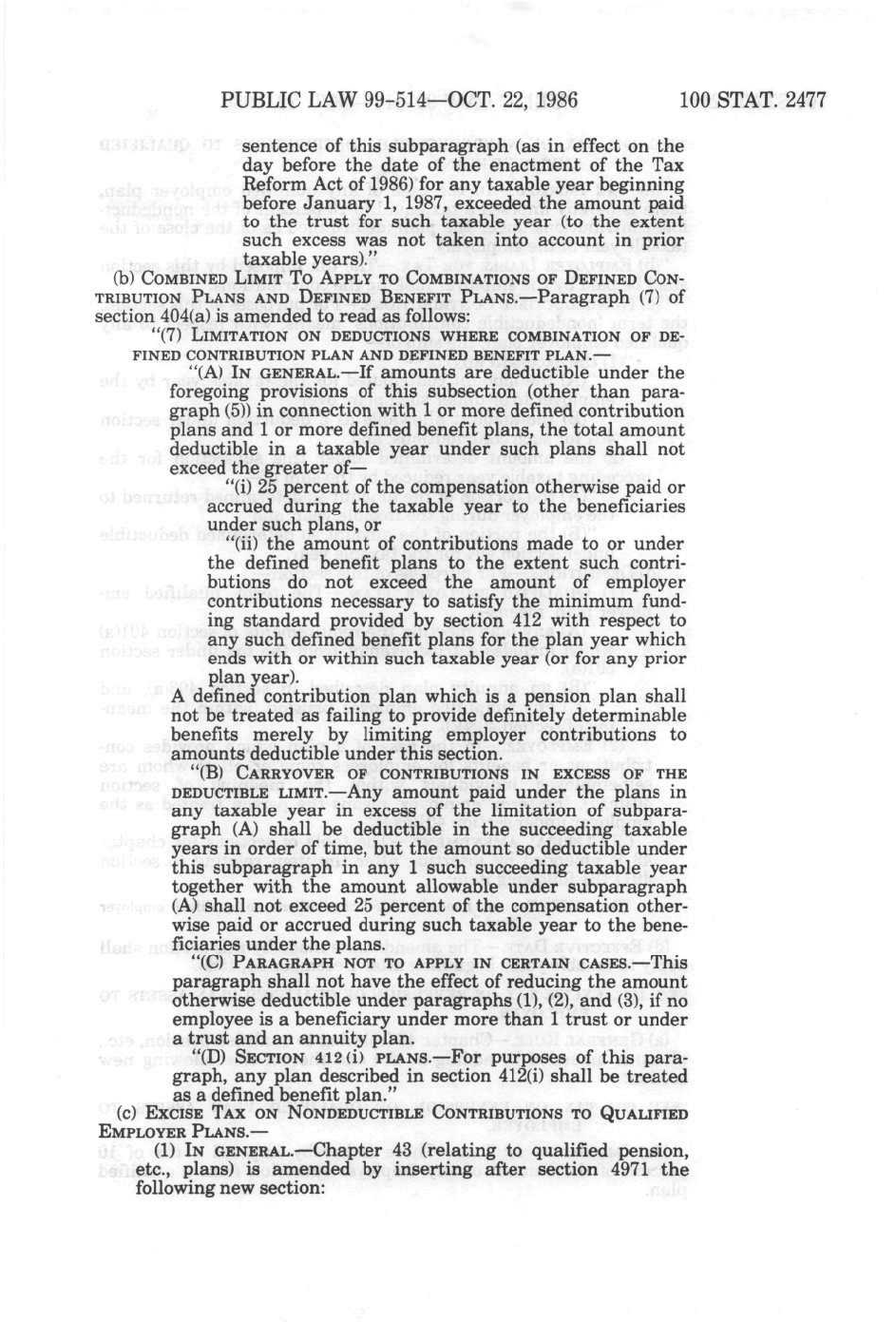 PUBLIC LAW 99-514—OCT. 22, 1986 100 STAT. 2477

sentence of this subparagraph (as in effect on the day before the date of the enactment of the Tax Reform Act of 1986) for any taxable year beginning before January 1, 1987, exceeded the amount paid to the trust for such taxable year (to the extent such excess was not taken into account in prior taxable years)."

(b) COMBINED LIMIT TO APPLY TO COMBINATIONS OF DEFINED CONTRIBUTION PLANS AND DEFINED BENEFIT PLANS.—Paragraph (7) of section 404(a) is amended to read as follows:

"(7) LIMITATION ON DEDUCTIONS WHERE COMBINATION OF DEFINED CONTRIBUTION PLAN AND DEFINED BENEFIT PLAN.—

"(A) IN GENERAL.—If amounts are deductible under the foregoing provisions of this subsection (other than paragraph (5)) in connection with 1 or more defined contribution plans and 1 or more defined benefit plans, the total amount deductible in a taxable year under such plans shall not exceed the greater of—

"(i) 25 percent of the compensation otherwise paid or accrued during the taxable year to the beneficiaries under such plans, or

"(ii) the amount of contributions made to or under the defined benefit plans to the extent such contributions do not exceed the amount of employer contributions necessary to satisfy the minimum funding standard provided by section 412 with respect to any such defined benefit plans for the plan year which ends with or within such taxable year (or for any prior plan year).

A defined contribution plan which is a pension plan shall not be treated as failing to provide definitely determinable benefits merely by limiting employer contributions to amounts deductible under this section.

"(B) CARRYOVER OF CONTRIBUTIONS IN EXCESS OF THE DEDUCTIBLE LIMIT.—Any amount paid under the plans in any taxable year in excess of the limitation of subparagraph (A) shall be deductible in the succeeding taxable years in order of time, but the amount so deductible under this subparagraph in any 1 such succeeding taxable year together with the amount allowable under subparagraph (A) shall not exceed 25 percent of the compensation otherwise paid or accrued during such taxable year to the beneficiaries under the plans.

"(C) PARAGRAPH NOT TO APPLY IN CERTAIN CASES.—This paragraph shall not have the effect of reducing the amount otherwise deductible under paragraphs (1), (2), and (3), if no employee is a beneficiary under more than 1 trust or under a trust and an annuity plan.

"(D) SECTION 412(i) PLANS.—For purposes of this paragraph, any plan described in section 412(i) shall be treated as a defined benefit plan."

(c) EXCISE TAX ON NONDEDUCTIBLE CONTRIBUTIONS TO QUALIFIED EMPLOYER PLANS.—

(1) IN GENERAL.—Chapter 43 (relating to qualified pension, etc., plans) is amended by inserting after section 4971 the following new section: